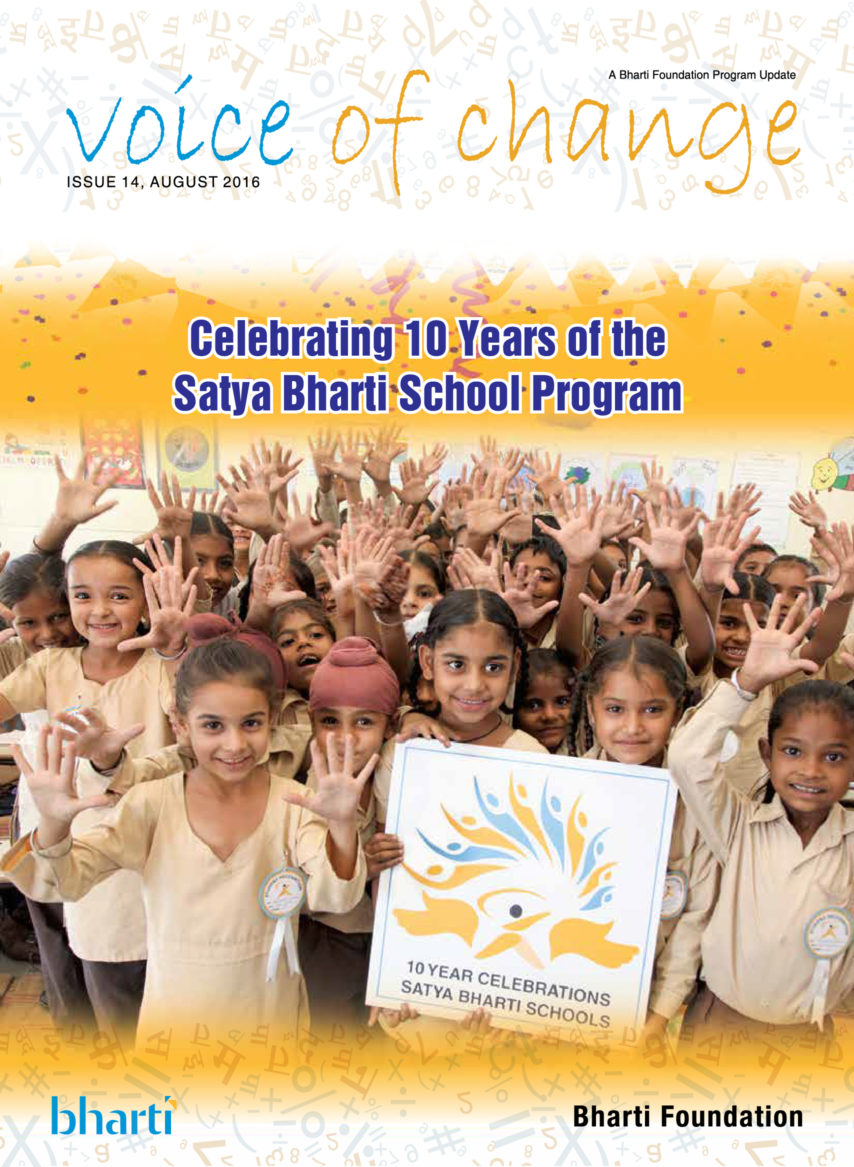 A Bharti Foundation Program Update

voice of change

ISSUE 14, AUGUST 2016

Celebrating 10 Years of the Satya Bharti School Program

10 YEAR CELEBRATIONS
SATYA BHARTI SCHOOLS

bharti

Bharti Foundation